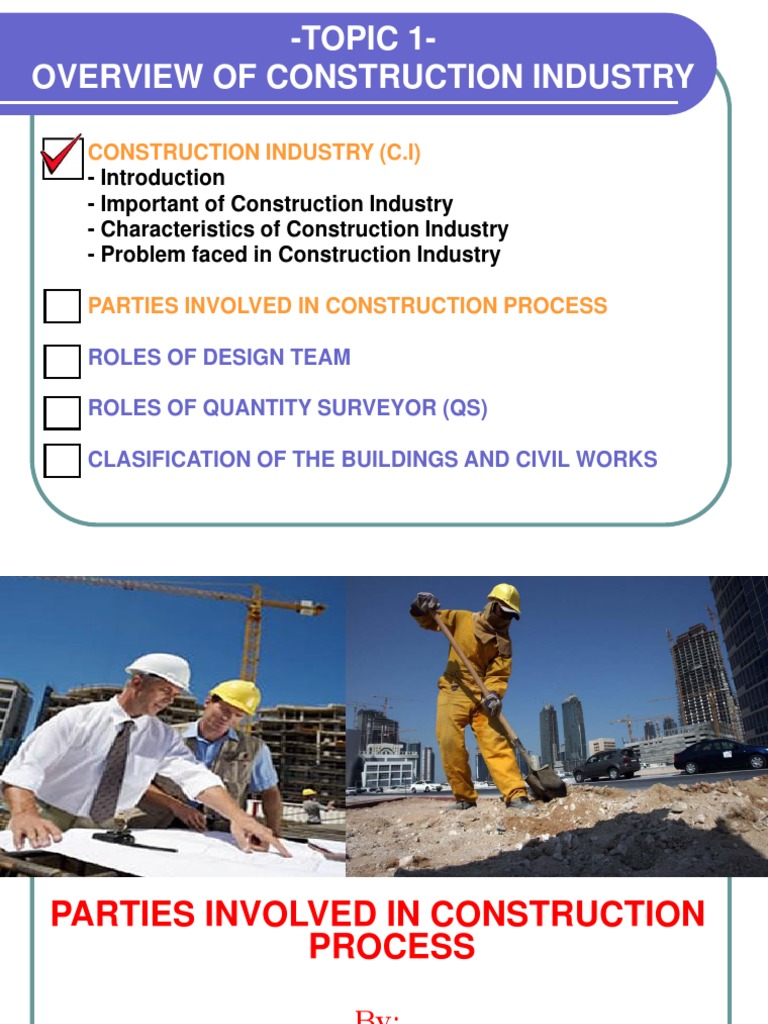 -TOPIC 1-
OVERVIEW OF CONSTRUCTION INDUSTRY

CONSTRUCTION INDUSTRY (C.I)
- Introduction
- Important of Construction Industry
- Characteristics of Construction Industry
- Problem faced in Construction Industry

PARTIES INVOLVED IN CONSTRUCTION PROCESS

ROLES OF DESIGN TEAM

ROLES OF QUANTITY SURVEYOR (QS)

CLASIFICATION OF THE BUILDINGS AND CIVIL WORKS

PARTIES INVOLVED IN CONSTRUCTION PROCESS

By: